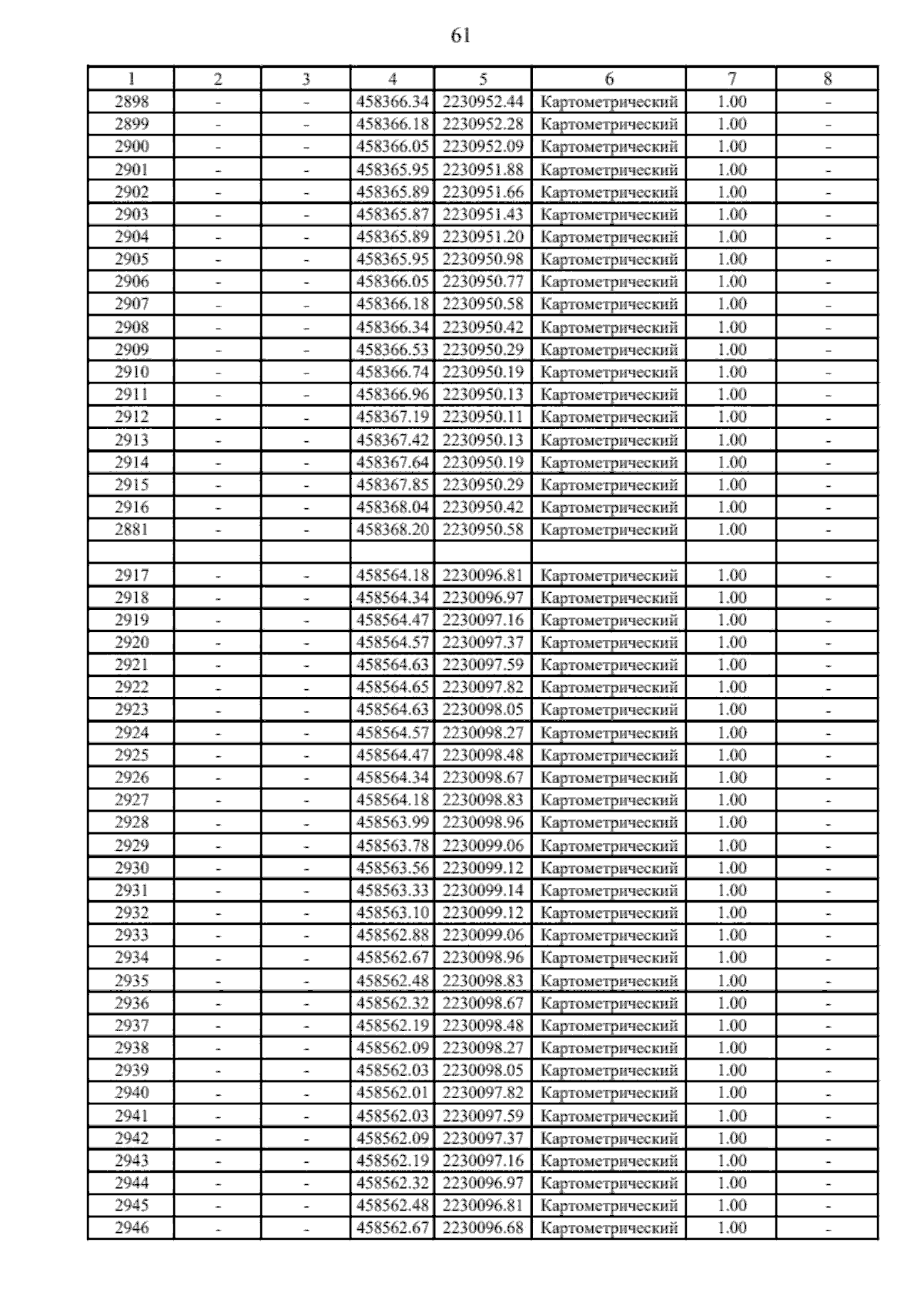 61

| 1 | 2 | 3 | 4 | 5 | 6 | 7 | 8 |
|---|---|---|---|---|---|---|---|
| 2898 | - | - | 458366.34 | 2230952.44 | Картометрический | 1.00 | - |
| 2899 | - | - | 458366.18 | 2230952.28 | Картометрический | 1.00 | - |
| 2900 | - | - | 458366.05 | 2230952.09 | Картометрический | 1.00 | - |
| 2901 | - | - | 458365.95 | 2230951.88 | Картометрический | 1.00 | - |
| 2902 | - | - | 458365.89 | 2230951.66 | Картометрический | 1.00 | - |
| 2903 | - | - | 458365.87 | 2230951.43 | Картометрический | 1.00 | - |
| 2904 | - | - | 458365.89 | 2230951.20 | Картометрический | 1.00 | - |
| 2905 | - | - | 458365.95 | 2230950.98 | Картометрический | 1.00 | - |
| 2906 | - | - | 458366.05 | 2230950.77 | Картометрический | 1.00 | - |
| 2907 | - | - | 458366.18 | 2230950.58 | Картометрический | 1.00 | - |
| 2908 | - | - | 458366.34 | 2230950.42 | Картометрический | 1.00 | - |
| 2909 | - | - | 458366.53 | 2230950.29 | Картометрический | 1.00 | - |
| 2910 | - | - | 458366.74 | 2230950.19 | Картометрический | 1.00 | - |
| 2911 | - | - | 458366.96 | 2230950.13 | Картометрический | 1.00 | - |
| 2912 | - | - | 458367.19 | 2230950.11 | Картометрический | 1.00 | - |
| 2913 | - | - | 458367.42 | 2230950.13 | Картометрический | 1.00 | - |
| 2914 | - | - | 458367.64 | 2230950.19 | Картометрический | 1.00 | - |
| 2915 | - | - | 458367.85 | 2230950.29 | Картометрический | 1.00 | - |
| 2916 | - | - | 458368.04 | 2230950.42 | Картометрический | 1.00 | - |
| 2881 | - | - | 458368.20 | 2230950.58 | Картометрический | 1.00 | - |
| | | | | | | | |
| 2917 | - | - | 458564.18 | 2230096.81 | Картометрический | 1.00 | - |
| 2918 | - | - | 458564.34 | 2230096.97 | Картометрический | 1.00 | - |
| 2919 | - | - | 458564.47 | 2230097.16 | Картометрический | 1.00 | - |
| 2920 | - | - | 458564.57 | 2230097.37 | Картометрический | 1.00 | - |
| 2921 | - | - | 458564.63 | 2230097.59 | Картометрический | 1.00 | - |
| 2922 | - | - | 458564.65 | 2230097.82 | Картометрический | 1.00 | - |
| 2923 | - | - | 458564.63 | 2230098.05 | Картометрический | 1.00 | - |
| 2924 | - | - | 458564.57 | 2230098.27 | Картометрический | 1.00 | - |
| 2925 | - | - | 458564.47 | 2230098.48 | Картометрический | 1.00 | - |
| 2926 | - | - | 458564.34 | 2230098.67 | Картометрический | 1.00 | - |
| 2927 | - | - | 458564.18 | 2230098.83 | Картометрический | 1.00 | - |
| 2928 | - | - | 458563.99 | 2230098.96 | Картометрический | 1.00 | - |
| 2929 | - | - | 458563.78 | 2230099.06 | Картометрический | 1.00 | - |
| 2930 | - | - | 458563.56 | 2230099.12 | Картометрический | 1.00 | - |
| 2931 | - | - | 458563.33 | 2230099.14 | Картометрический | 1.00 | - |
| 2932 | - | - | 458563.10 | 2230099.12 | Картометрический | 1.00 | - |
| 2933 | - | - | 458562.88 | 2230099.06 | Картометрический | 1.00 | - |
| 2934 | - | - | 458562.67 | 2230098.96 | Картометрический | 1.00 | - |
| 2935 | - | - | 458562.48 | 2230098.83 | Картометрический | 1.00 | - |
| 2936 | - | - | 458562.32 | 2230098.67 | Картометрический | 1.00 | - |
| 2937 | - | - | 458562.19 | 2230098.48 | Картометрический | 1.00 | - |
| 2938 | - | - | 458562.09 | 2230098.27 | Картометрический | 1.00 | - |
| 2939 | - | - | 458562.03 | 2230098.05 | Картометрический | 1.00 | - |
| 2940 | - | - | 458562.01 | 2230097.82 | Картометрический | 1.00 | - |
| 2941 | - | - | 458562.03 | 2230097.59 | Картометрический | 1.00 | - |
| 2942 | - | - | 458562.09 | 2230097.37 | Картометрический | 1.00 | - |
| 2943 | - | - | 458562.19 | 2230097.16 | Картометрический | 1.00 | - |
| 2944 | - | - | 458562.32 | 2230096.97 | Картометрический | 1.00 | - |
| 2945 | - | - | 458562.48 | 2230096.81 | Картометрический | 1.00 | - |
| 2946 | - | - | 458562.67 | 2230096.68 | Картометрический | 1.00 | - |